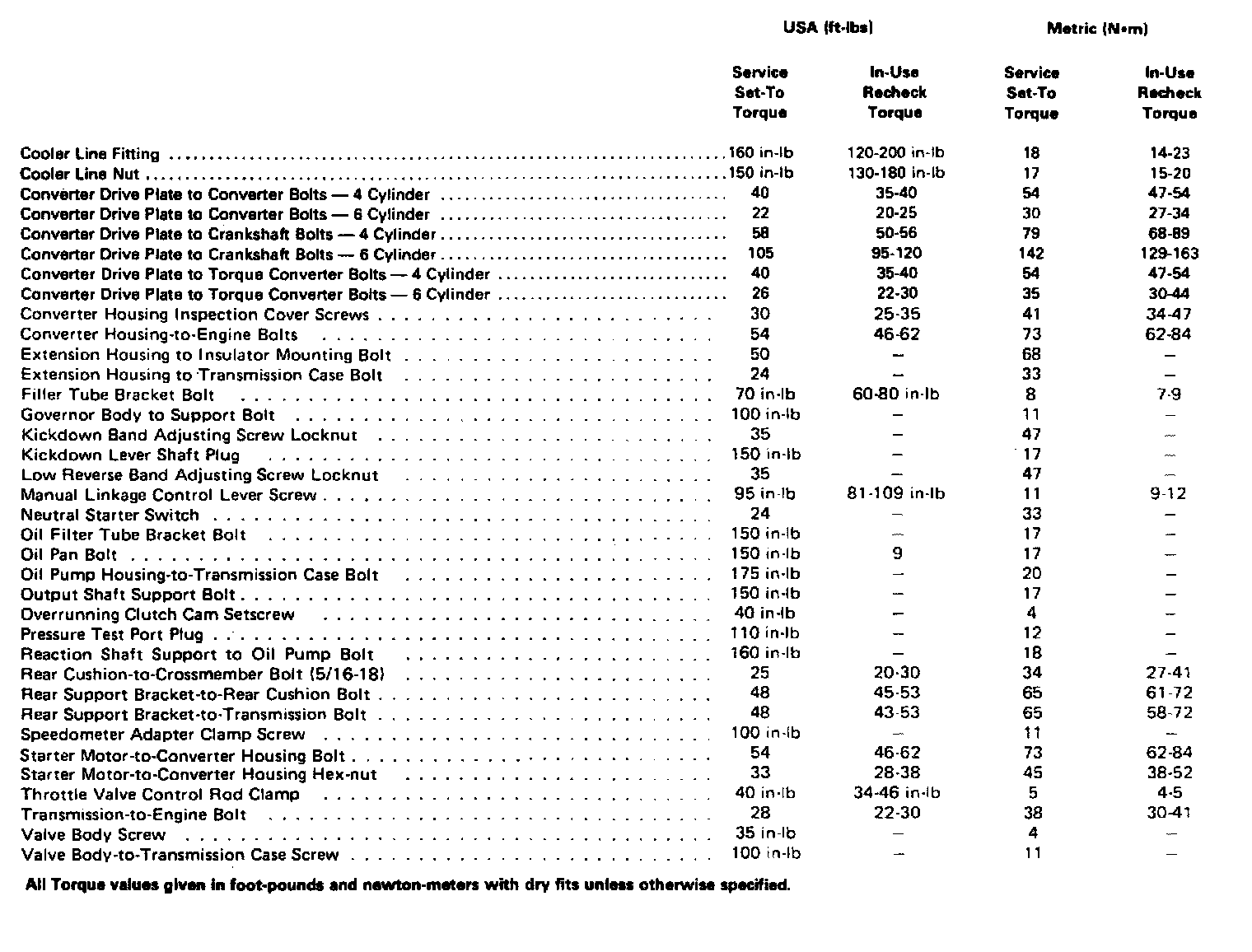 | | USA (ft-lbs) | | Metric (N•m) | |
|---|---|---|---|---|
| | Service Set-To Torque | In-Use Recheck Torque | Service Set-To Torque | In-Use Recheck Torque |
| Cooler Line Fitting | 160 in-lb | 120-200 in-lb | 18 | 14-23 |
| Cooler Line Nut | 150 in-lb | 130-180 in-lb | 17 | 15-20 |
| Converter Drive Plate to Converter Bolts — 4 Cylinder | 40 | 35-40 | 54 | 47-54 |
| Converter Drive Plate to Converter Bolts — 6 Cylinder | 22 | 20-25 | 30 | 27-34 |
| Converter Drive Plate to Crankshaft Bolts — 4 Cylinder | 58 | 50-56 | 79 | 68-89 |
| Converter Drive Plate to Crankshaft Bolts — 6 Cylinder | 105 | 95-120 | 142 | 129-163 |
| Converter Drive Plate to Torque Converter Bolts — 4 Cylinder | 40 | 35-40 | 54 | 47-54 |
| Converter Drive Plate to Torque Converter Bolts — 6 Cylinder | 26 | 22-30 | 35 | 30-44 |
| Converter Housing Inspection Cover Screws | 30 | 25-35 | 41 | 34-47 |
| Converter Housing-to-Engine Bolts | 54 | 46-62 | 73 | 62-84 |
| Extension Housing to Insulator Mounting Bolt | 50 | – | 68 | – |
| Extension Housing to Transmission Case Bolt | 24 | – | 33 | – |
| Filler Tube Bracket Bolt | 70 in-lb | 60-80 in-lb | 8 | 7-9 |
| Governor Body to Support Bolt | 100 in-lb | – | 11 | – |
| Kickdown Band Adjusting Screw Locknut | 35 | – | 47 | – |
| Kickdown Lever Shaft Plug | 150 in-lb | – | 17 | – |
| Low Reverse Band Adjusting Screw Locknut | 35 | – | 47 | – |
| Manual Linkage Control Lever Screw | 95 in-lb | 81-109 in-lb | 11 | 9-12 |
| Neutral Starter Switch | 24 | – | 33 | – |
| Oil Filter Tube Bracket Bolt | 150 in-lb | – | 17 | – |
| Oil Pan Bolt | 150 in-lb | 9 | 17 | – |
| Oil Pump Housing-to-Transmission Case Bolt | 175 in-lb | – | 20 | – |
| Output Shaft Support Bolt | 150 in-lb | – | 17 | – |
| Overrunning Clutch Cam Setscrew | 40 in-lb | – | 4 | – |
| Pressure Test Port Plug | 110 in-lb | – | 12 | – |
| Reaction Shaft Support to Oil Pump Bolt | 160 in-lb | – | 18 | – |
| Rear Cushion-to-Crossmember Bolt (5/16-18) | 25 | 20-30 | 34 | 27-41 |
| Rear Support Bracket-to-Rear Cushion Bolt | 48 | 45-53 | 65 | 61-72 |
| Rear Support Bracket-to-Transmission Bolt | 48 | 43-53 | 65 | 58-72 |
| Speedometer Adapter Clamp Screw | 100 in-lb | – | 11 | – |
| Starter Motor-to-Converter Housing Bolt | 54 | 46-62 | 73 | 62-84 |
| Starter Motor-to-Converter Housing Hex-nut | 33 | 28-38 | 45 | 38-52 |
| Throttle Valve Control Rod Clamp | 40 in-lb | 34-46 in-lb | 5 | 4-5 |
| Transmission-to-Engine Bolt | 28 | 22-30 | 38 | 30-41 |
| Valve Body Screw | 35 in-lb | – | 4 | – |
| Valve Body-to-Transmission Case Screw | 100 in-lb | – | 11 | – |

All Torque values given in foot-pounds and newton-meters with dry fits unless otherwise specified.